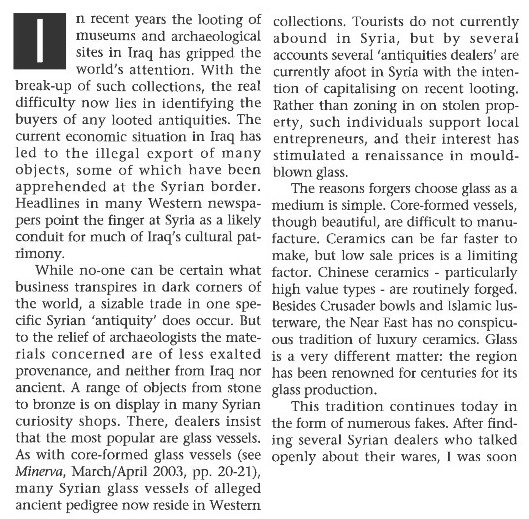 In recent years the looting of museums and archaeological sites in Iraq has gripped the world's attention. With the break-up of such collections, the real difficulty now lies in identifying the buyers of any looted antiquities. The current economic situation in Iraq has led to the illegal export of many objects, some of which have been apprehended at the Syrian border. Headlines in many Western newspapers point the finger at Syria as a likely conduit for much of Iraq's cultural patrimony.

While no-one can be certain what business transpires in dark corners of the world, a sizable trade in one specific Syrian 'antiquity' does occur. But to the relief of archaeologists the materials concerned are of less exalted provenance, and neither from Iraq nor ancient. A range of objects from stone to bronze is on display in many Syrian curiosity shops. There, dealers insist that the most popular are glass vessels. As with core-formed glass vessels (see Minerva, March/April 2003, pp. 20-21), many Syrian glass vessels of alleged ancient pedigree now reside in Western collections. Tourists do not currently abound in Syria, but by several accounts several 'antiquities dealers' are currently afoot in Syria with the intention of capitalising on recent looting. Rather than zoning in on stolen property, such individuals support local entrepreneurs, and their interest has stimulated a renaissance in mould-blown glass.

The reasons forgers choose glass as a medium is simple. Core-formed vessels, though beautiful, are difficult to manufacture. Ceramics can be far faster to make, but low sale prices is a limiting factor. Chinese ceramics - particularly high value types - are routinely forged. Besides Crusader bowls and Islamic lusterware, the Near East has no conspicuous tradition of luxury ceramics. Glass is a very different matter: the region has been renowned for centuries for its glass production.

This tradition continues today in the form of numerous fakes. After finding several Syrian dealers who talked openly about their wares, I was soon